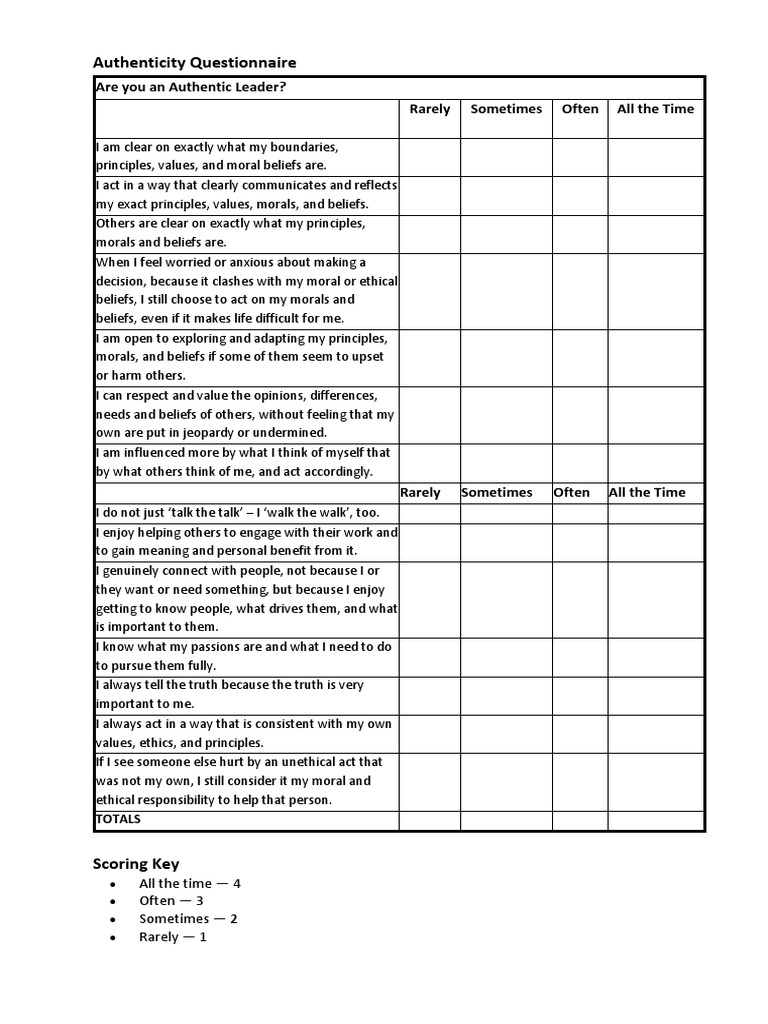 Authenticity Questionnaire

| Are you an Authentic Leader? | | | | |
|---|---|---|---|---|
| | Rarely | Sometimes | Often | All the Time |
| I am clear on exactly what my boundaries, principles, values, and moral beliefs are. | | | | |
| I act in a way that clearly communicates and reflects my exact principles, values, morals, and beliefs. | | | | |
| Others are clear on exactly what my principles, morals and beliefs are. | | | | |
| When I feel worried or anxious about making a decision, because it clashes with my moral or ethical beliefs, I still choose to act on my morals and beliefs, even if it makes life difficult for me. | | | | |
| I am open to exploring and adapting my principles, morals, and beliefs if some of them seem to upset or harm others. | | | | |
| I can respect and value the opinions, differences, needs and beliefs of others, without feeling that my own are put in jeopardy or undermined. | | | | |
| I am influenced more by what I think of myself that by what others think of me, and act accordingly. | | | | |
| | Rarely | Sometimes | Often | All the Time |
| I do not just 'talk the talk' – I 'walk the walk', too. | | | | |
| I enjoy helping others to engage with their work and to gain meaning and personal benefit from it. | | | | |
| I genuinely connect with people, not because I or they want or need something, but because I enjoy getting to know people, what drives them, and what is important to them. | | | | |
| I know what my passions are and what I need to do to pursue them fully. | | | | |
| I always tell the truth because the truth is very important to me. | | | | |
| I always act in a way that is consistent with my own values, ethics, and principles. | | | | |
| If I see someone else hurt by an unethical act that was not my own, I still consider it my moral and ethical responsibility to help that person. | | | | |
| TOTALS | | | | |

Scoring Key
• All the time — 4
• Often — 3
• Sometimes — 2
• Rarely — 1